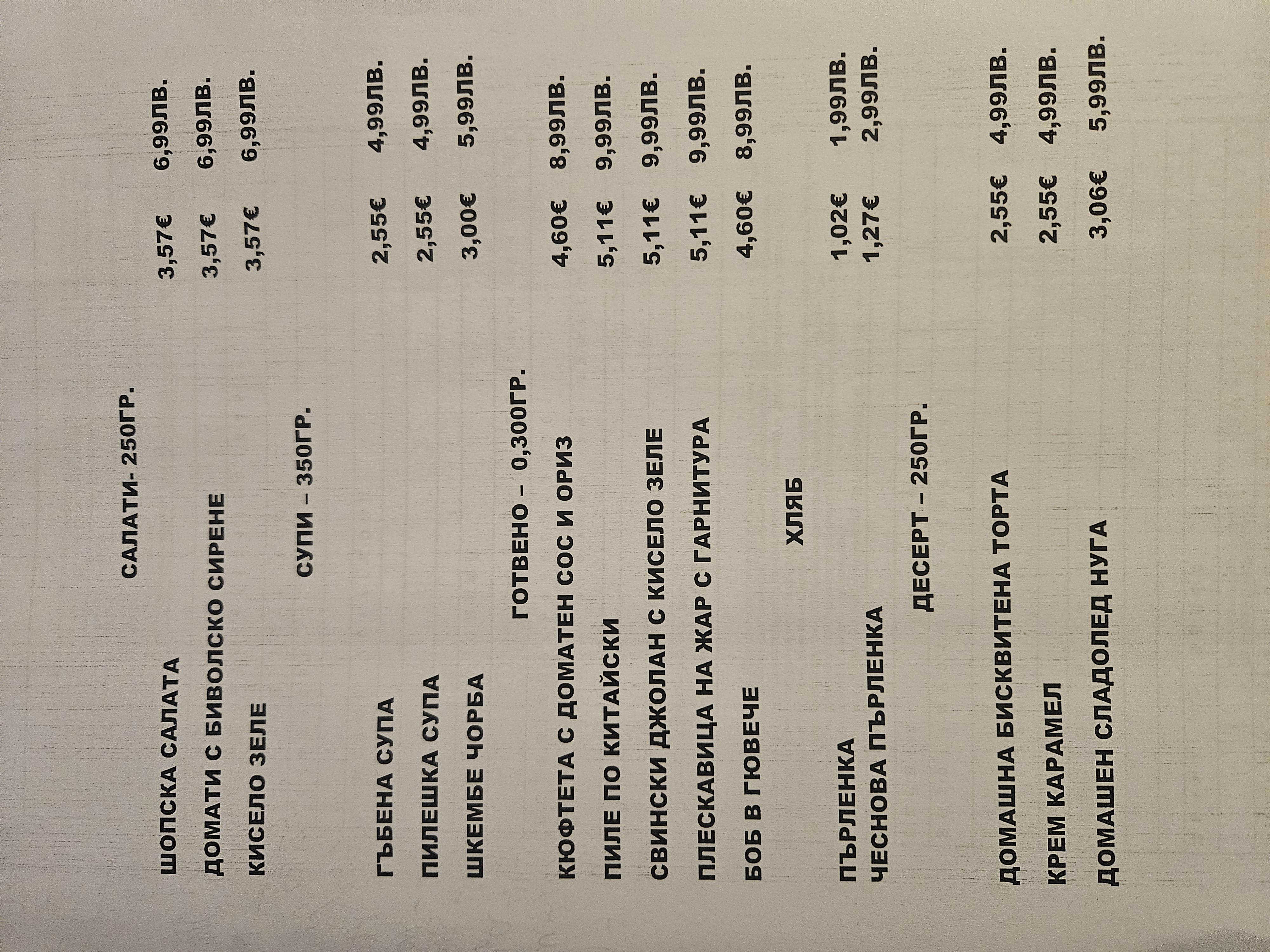 САЛАТИ- 250ГР.

ШОПСКА САЛАТА 3,57€ 6,99ЛВ.
ДОМАТИ С БИВОЛСКО СИРЕНЕ 3,57€ 6,99ЛВ.
КИСЕЛО ЗЕЛЕ 3,57€ 6,99ЛВ.

СУПИ – 350ГР.

ГЪБЕНА СУПА 2,55€ 4,99ЛВ.
ПИЛЕШКА СУПА 2,55€ 4,99ЛВ.
ШКЕМБЕ ЧОРБА 3,00€ 5,99ЛВ.

ГОТВЕНО – 0,300ГР.

КЮФТЕТА С ДОМАТЕН СОС И ОРИЗ 4,60€ 8,99ЛВ.
ПИЛЕ ПО КИТАЙСКИ 5,11€ 9,99ЛВ.
СВИНСКИ ДЖОЛАН С КИСЕЛО ЗЕЛЕ 5,11€ 9,99ЛВ.
ПЛЕСКАВИЦА НА ЖАР С ГАРНИТУРА 5,11€ 9,99ЛВ.
БОБ В ГЮВЕЧЕ 4,60€ 8,99ЛВ.

ХЛЯБ

ПЪРЛЕНКА 1,02€ 1,99ЛВ.
ЧЕСНОВА ПЪРЛЕНКА 1,27€ 2,99ЛВ.

ДЕСЕРТ – 250ГР.

ДОМАШНА БИСКВИТЕНА ТОРТА 2,55€ 4,99ЛВ.
КРЕМ КАРАМЕЛ 2,55€ 4,99ЛВ.
ДОМАШЕН СЛАДОЛЕД НУГА 3,06€ 5,99ЛВ.